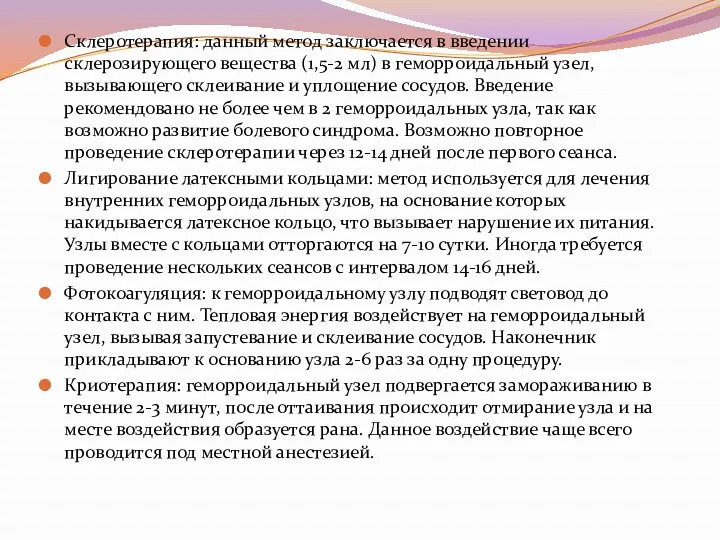 Склеротерапия: данный метод заключается в введении склерозирующего вещества (1,5-2 мл) в геморроидальный узел, вызывающего склеивание и уплощение сосудов. Введение рекомендовано не более чем в 2 геморроидальных узла, так как возможно развитие болевого синдрома. Возможно повторное проведение склеротерапии через 12-14 дней после первого сеанса.

Лигирование латексными кольцами: метод используется для лечения внутренних геморроидальных узлов, на основание которых накидывается латексное кольцо, что вызывает нарушение их питания. Узлы вместе с кольцами отторгаются на 7-10 сутки. Иногда требуется проведение нескольких сеансов с интервалом 14-16 дней.

Фотокоагуляция: к геморроидальному узлу подводят световод до контакта с ним. Тепловая энергия воздействует на геморроидальный узел, вызывая запустевание и склеивание сосудов. Наконечник прикладывают к основанию узла 2-6 раз за одну процедуру.

Криотерапия: геморроидальный узел подвергается замораживанию в течение 2-3 минут, после оттаивания происходит отмирание узла и на месте воздействия образуется рана. Данное воздействие чаще всего проводится под местной анестезией.